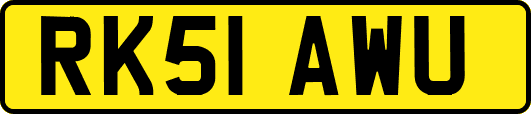 RK51 AWU